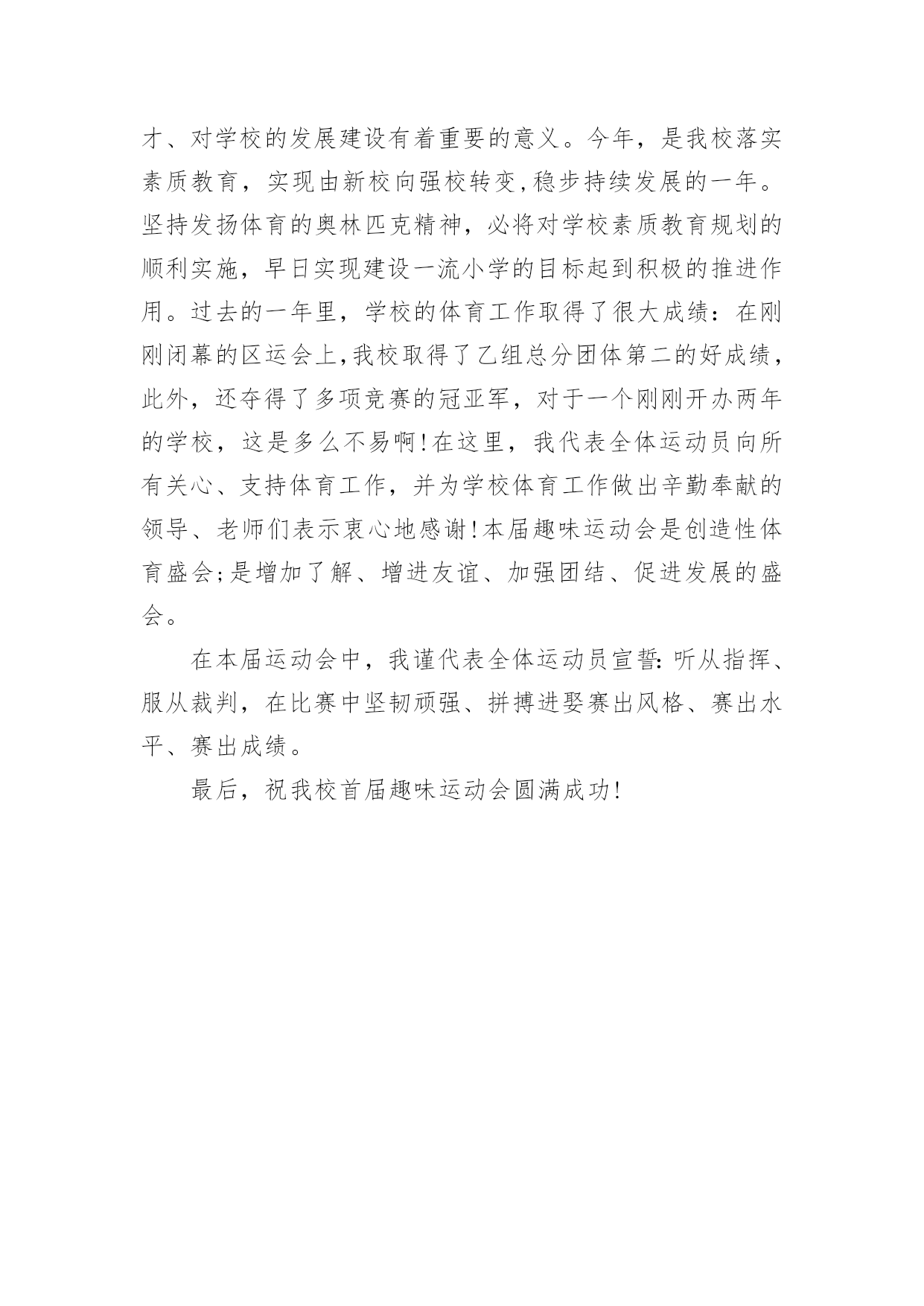 才、对学校的发展建设有着重要的意义。今年，是我校落实素质教育，实现由新校向强校转变,稳步持续发展的一年。坚持发扬体育的奥林匹克精神，必将对学校素质教育规划的顺利实施，早日实现建设一流小学的目标起到积极的推进作用。过去的一年里，学校的体育工作取得了很大成绩：在刚刚闭幕的区运会上,我校取得了乙组总分团体第二的好成绩，此外，还夺得了多项竞赛的冠亚军，对于一个刚刚开办两年的学校，这是多么不易啊!在这里，我代表全体运动员向所有关心、支持体育工作，并为学校体育工作做出辛勤奉献的领导、老师们表示衷心地感谢!本届趣味运动会是创造性体育盛会;是增加了解、增进友谊、加强团结、促进发展的盛会。

在本届运动会中，我谨代表全体运动员宣誓:听从指挥、服从裁判，在比赛中坚韧顽强、拼搏进娶赛出风格、赛出水平、赛出成绩。

最后，祝我校首届趣味运动会圆满成功!